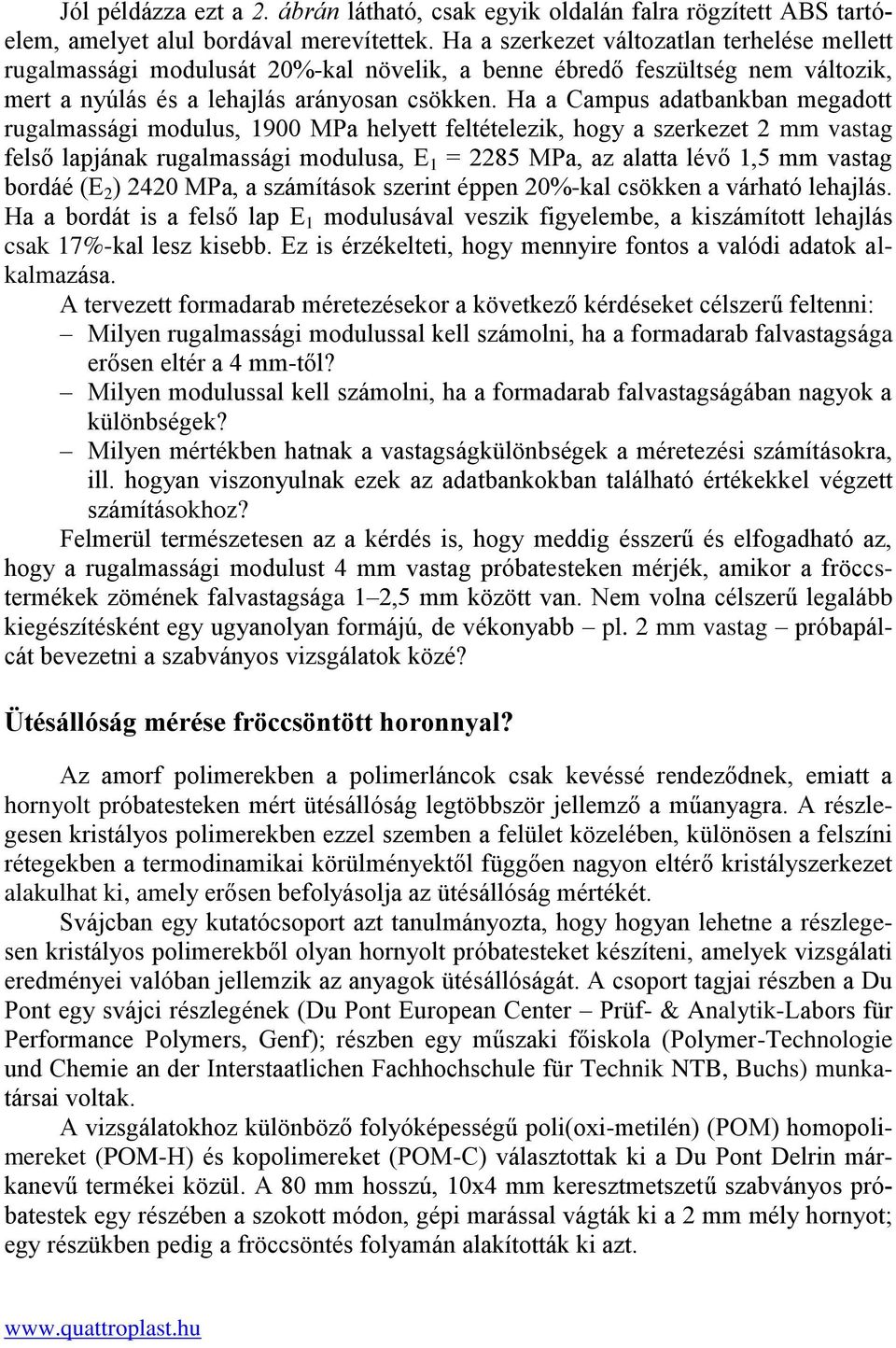 Jól példázza ezt a 2. ábrán látható, csak egyik oldalán falra rögzített ABS tartóelem, amelyet alul bordával merevítettek. Ha a szerkezet változatlan terhelése mellett rugalmassági modulusát 20%-kal növelik, a benne ébredő feszültség nem változik, mert a nyúlás és a lehajlás arányosan csökken. Ha a Campus adatbankban megadott rugalmassági modulus, 1900 MPa helyett feltételezik, hogy a szerkezet 2 mm vastag felső lapjának rugalmassági modulusa, $E_1$ = 2285 MPa, az alatta lévő 1,5 mm vastag bordáé ($E_2$) 2420 MPa, a számítások szerint éppen 20%-kal csökken a várható lehajlás. Ha a bordát is a felső lap $E_1$ modulusával veszik figyelembe, a kiszámított lehajlás csak 17%-kal lesz kisebb. Ez is érzékelteti, hogy mennyire fontos a valódi adatok alkalmazása.

A tervezett formadarab méretezésekor a következő kérdéseket célszerű feltenni:
– Milyen rugalmassági modulussal kell számolni, ha a formadarab falvastagsága erősen eltér a 4 mm-től?
– Milyen modulussal kell számolni, ha a formadarab falvastagságában nagyok a különbségek?
– Milyen mértékben hatnak a vastagságkülönbségek a méretezési számításokra, ill. hogyan viszonyulnak ezek az adatbankokban található értékekkel végzett számításokhoz?

Felmerül természetesen az a kérdés is, hogy meddig ésszerű és elfogadható az, hogy a rugalmassági modulust 4 mm vastag próbatesteken mérjék, amikor a fröccstermékek zömének falvastagsága 1–2,5 mm között van. Nem volna célszerű legalább kiegészítésként egy ugyanolyan formájú, de vékonyabb – pl. 2 mm vastag – próbapálcát bevezetni a szabványos vizsgálatok közé?

Ütésállóság mérése fröccsöntött horonnyal?

Az amorf polimerekben a polimerláncok csak kevéssé rendeződnek, emiatt a hornyolt próbatesteken mért ütésállóság legtöbbször jellemző a műanyagra. A részlegesen kristályos polimerekben ezzel szemben a felület közelében, különösen a felszíni rétegekben a termodinamikai körülményektől függően nagyon eltérő kristályszerkezet alakulhat ki, amely erősen befolyásolja az ütésállóság mértékét.

Svájcban egy kutatócsoport azt tanulmányozta, hogy hogyan lehetne a részlegesen kristályos polimerekből olyan hornyolt próbatesteket készíteni, amelyek vizsgálati eredményei valóban jellemzik az anyagok ütésállóságát. A csoport tagjai részben a Du Pont egy svájci részlegének (Du Pont European Center – Prüf- & Analytik-Labors für Performance Polymers, Genf); részben egy műszaki főiskola (Polymer-Technologie und Chemie an der Interstaatlichen Fachhochschule für Technik NTB, Buchs) munkatársai voltak.

A vizsgálatokhoz különböző folyóképességű poli(oxi-metilén) (POM) homopolimereket (POM-H) és kopolimereket (POM-C) választottak ki a Du Pont Delrin márkanevű termékei közül. A 80 mm hosszú, 10x4 mm keresztmetszetű szabványos próbatestek egy részében a szokott módon, gépi marással vágták ki a 2 mm mély hornyot; egy részükben pedig a fröccsöntés folyamán alakították ki azt.

www.quattroplast.hu